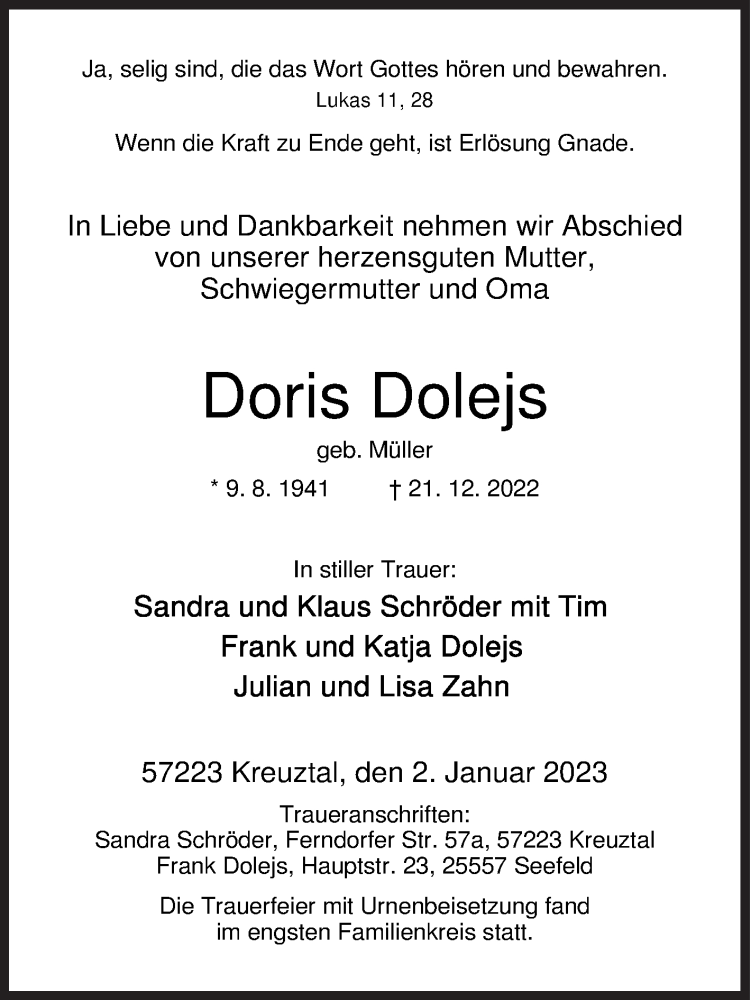 Ja, selig sind, die das Wort Gottes hören und bewahren.
Lukas 11, 28

Wenn die Kraft zu Ende geht, ist Erlösung Gnade.

In Liebe und Dankbarkeit nehmen wir Abschied von unserer herzensguten Mutter, Schwiegermutter und Oma

Doris Dolejs

geb. Müller

* 9. 8. 1941 † 21. 12. 2022

In stiller Trauer:

Sandra und Klaus Schröder mit Tim
Frank und Katja Dolejs
Julian und Lisa Zahn

57223 Kreuztal, den 2. Januar 2023

Traueranschriften:
Sandra Schröder, Ferndorfer Str. 57a, 57223 Kreuztal
Frank Dolejs, Hauptstr. 23, 25557 Seefeld

Die Trauerfeier mit Urnenbeisetzung fand im engsten Familienkreis statt.